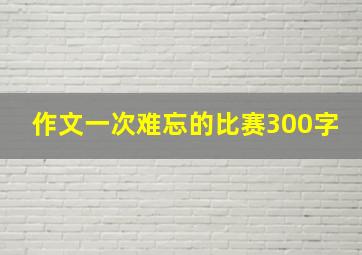 作文一次难忘的比赛300字